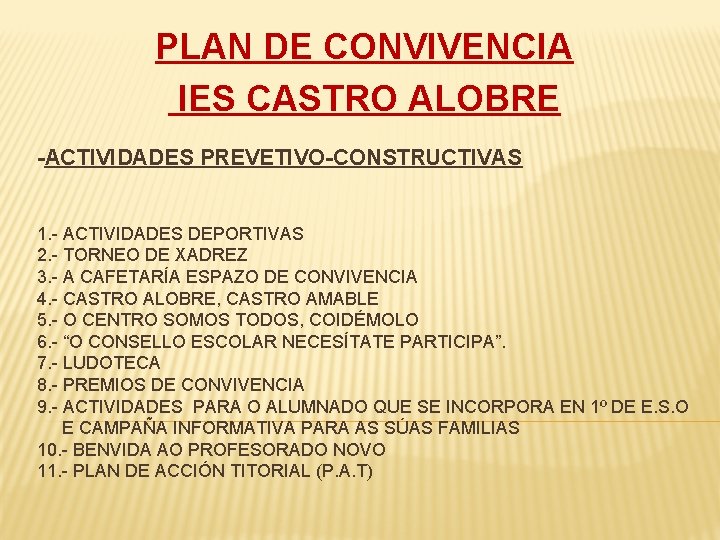 PLAN DE CONVIVENCIA
IES CASTRO ALOBRE

-ACTIVIDADES PREVETIVO-CONSTRUCTIVAS

1.- ACTIVIDADES DEPORTIVAS
2.- TORNEO DE XADREZ
3.- A CAFETARÍA ESPAZO DE CONVIVENCIA
4.- CASTRO ALOBRE, CASTRO AMABLE
5.- O CENTRO SOMOS TODOS, COIDÉMOLO
6.- “O CONSELLO ESCOLAR NECESÍTATE PARTICIPA”.
7.- LUDOTECA
8.- PREMIOS DE CONVIVENCIA
9.- ACTIVIDADES PARA O ALUMNADO QUE SE INCORPORA EN 1º DE E.S.O E CAMPAÑA INFORMATIVA PARA AS SÚAS FAMILIAS
10.- BENVIDA AO PROFESORADO NOVO
11.- PLAN DE ACCIÓN TITORIAL (P.A.T)